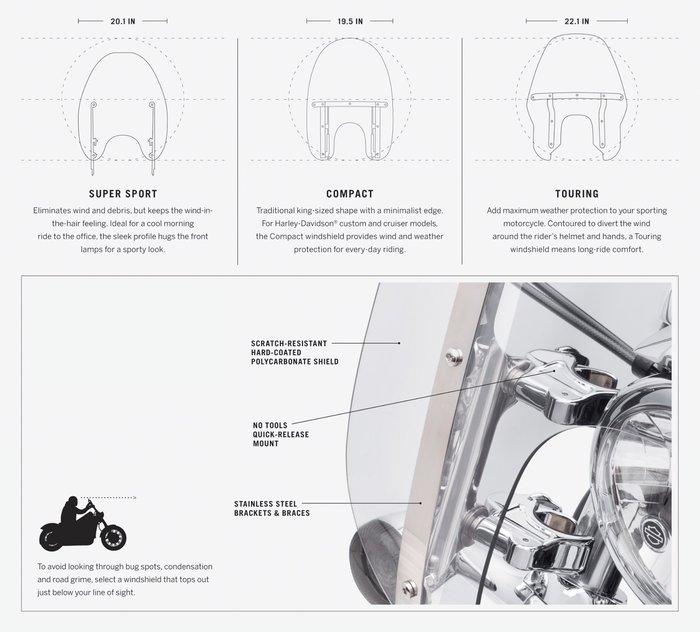 20.1 IN

SUPER SPORT

Eliminates wind and debris, but keeps the wind-in-the-hair feeling. Ideal for a cool morning ride to the office, the sleek profile hugs the front lamps for a sporty look.

19.5 IN

COMPACT

Traditional king-sized shape with a minimalist edge. For Harley-Davidson® custom and cruiser models, the Compact windshield provides wind and weather protection for every-day riding.

22.1 IN

TOURING

Add maximum weather protection to your sporting motorcycle. Contoured to divert the wind around the rider's helmet and hands, a Touring windshield means long-ride comfort.

SCRATCH-RESISTANT HARD-COATED POLYCARBONATE SHIELD

NO TOOLS QUICK-RELEASE MOUNT

STAINLESS STEEL BRACKETS & BRACES

To avoid looking through bug spots, condensation and road grime, select a windshield that tops out just below your line of sight.